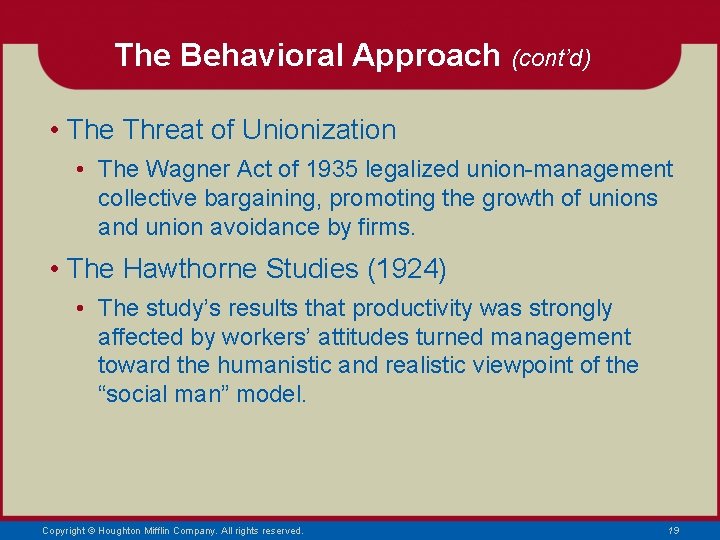 The Behavioral Approach (cont'd)

• The Threat of Unionization

• The Wagner Act of 1935 legalized union-management collective bargaining, promoting the growth of unions and union avoidance by firms.

• The Hawthorne Studies (1924)

• The study's results that productivity was strongly affected by workers' attitudes turned management toward the humanistic and realistic viewpoint of the "social man" model.

Copyright © Houghton Mifflin Company. All rights reserved.

19